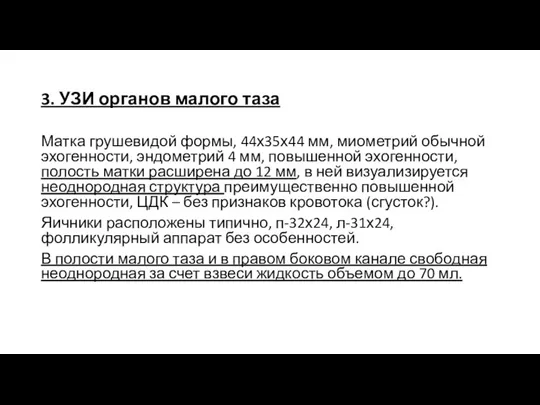 3. УЗИ органов малого таза

Матка грушевидой формы, 44х35х44 мм, миометрий обычной эхогенности, эндометрий 4 мм, повышенной эхогенности, полость матки расширена до 12 мм, в ней визуализируется неоднородная структура преимущественно повышенной эхогенности, ЦДК – без признаков кровотока (сгусток?).

Яичники расположены типично, п-32х24, л-31х24, фолликулярный аппарат без особенностей.

В полости малого таза и в правом боковом канале свободная неоднородная за счет взвеси жидкость объемом до 70 мл.